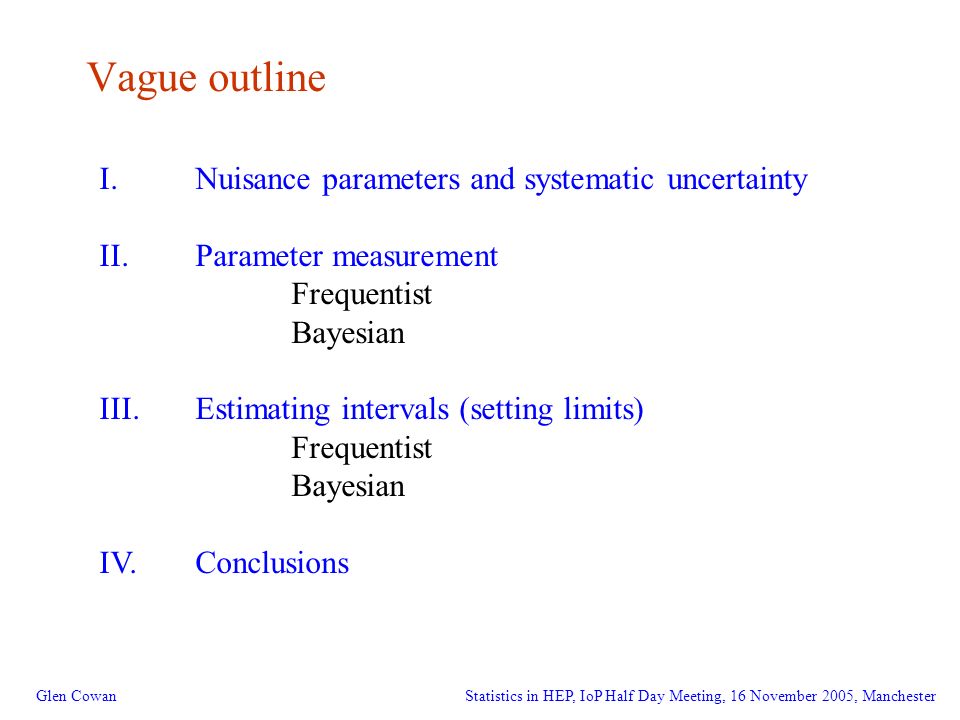 Vague outline

I. Nuisance parameters and systematic uncertainty

II. Parameter measurement
Frequentist
Bayesian

III. Estimating intervals (setting limits)
Frequentist
Bayesian

IV. Conclusions

Glen Cowan

Statistics in HEP, IoP Half Day Meeting, 16 November 2005, Manchester